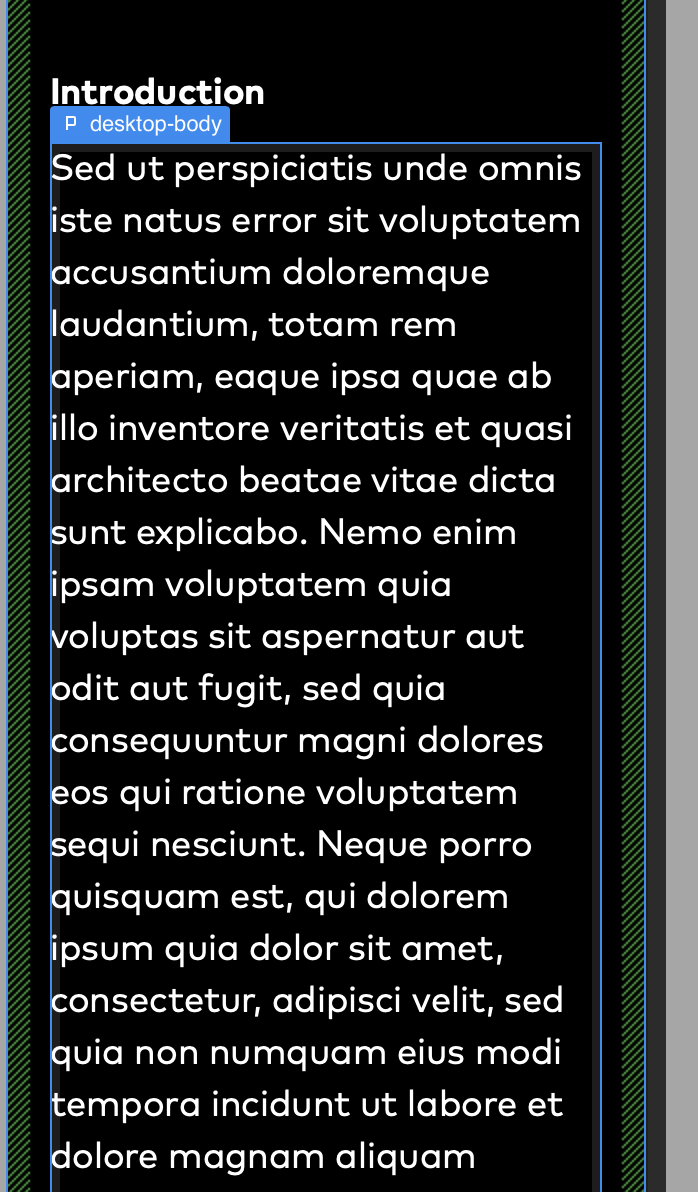 Introduction

P desktop-body

Sed ut perspiciatis unde omnis iste natus error sit voluptatem accusantium doloremque laudantium, totam rem aperiam, eaque ipsa quae ab illo inventore veritatis et quasi architecto beatae vitae dicta sunt explicabo. Nemo enim ipsam voluptatem quia voluptas sit aspernatur aut odit aut fugit, sed quia consequuntur magni dolores eos qui ratione voluptatem sequi nesciunt. Neque porro quisquam est, qui dolorem ipsum quia dolor sit amet, consectetur, adipisci velit, sed quia non numquam eius modi tempora incidunt ut labore et dolore magnam aliquam